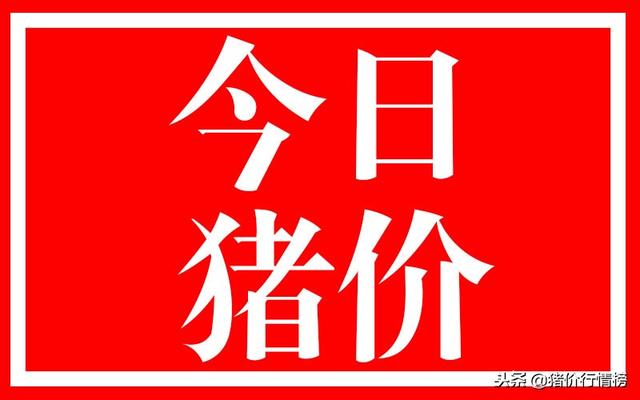 今日
猪价

头条 @猪价行情榜